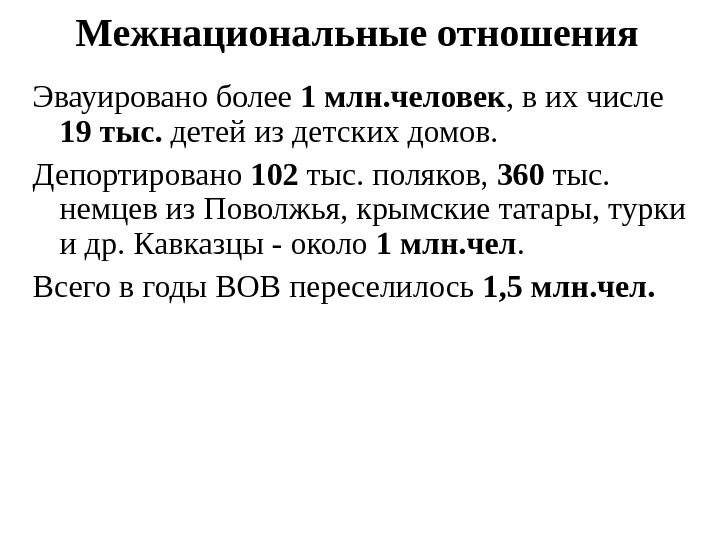 Межнациональные отношения

Эвауировано более 1 млн.человек, в их числе 19 тыс. детей из детских домов.

Депортировано 102 тыс. поляков, 360 тыс. немцев из Поволжья, крымские татары, турки и др. Кавказцы - около 1 млн.чел.

Всего в годы ВОВ переселилось 1,5 млн.чел.